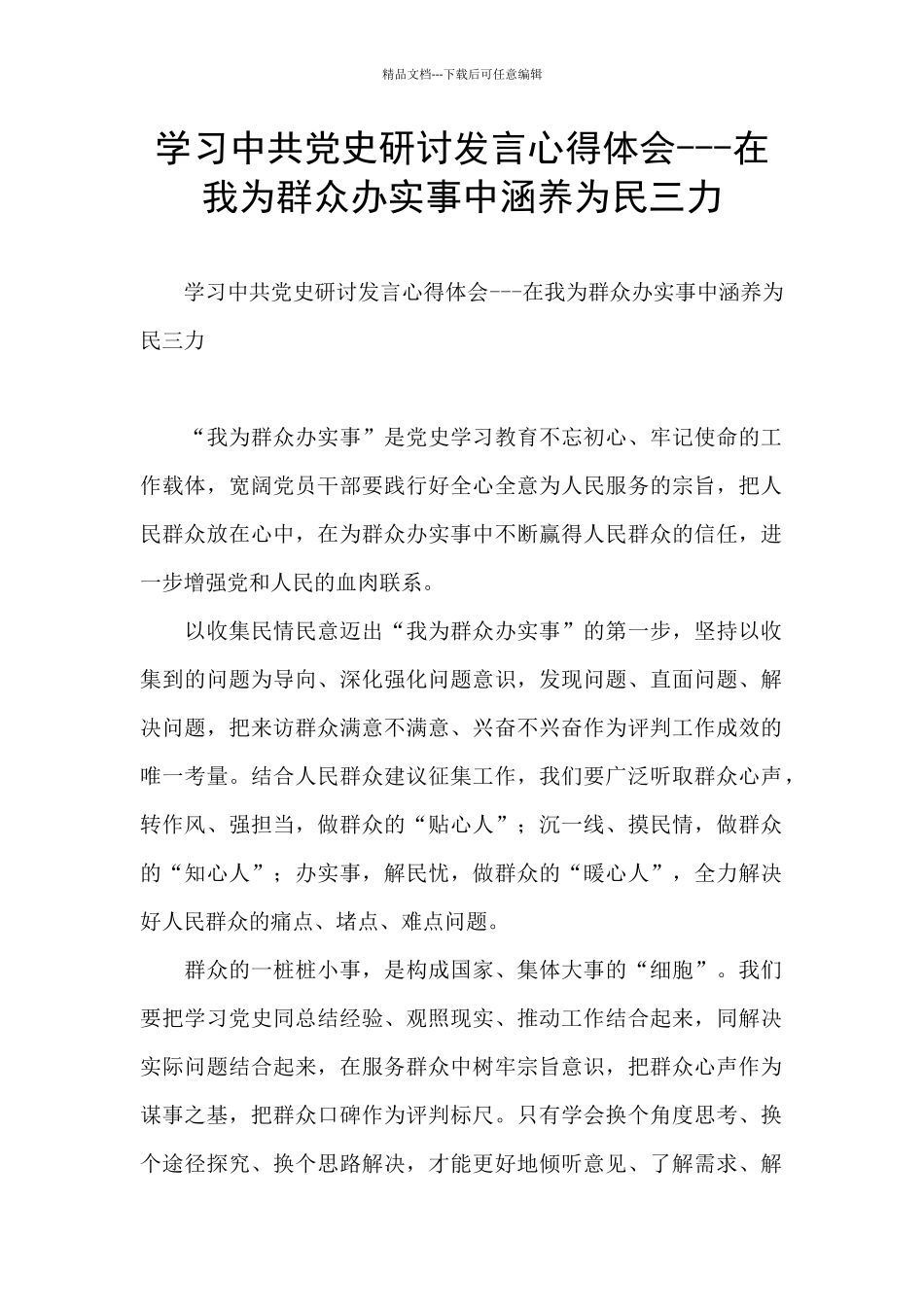 精品文档---下载后可任意编辑

学习中共党史研讨发言心得体会---在我为群众办实事中涵养为民三力

学习中共党史研讨发言心得体会---在我为群众办实事中涵养为民三力

“我为群众办实事”是党史学习教育不忘初心、牢记使命的工作载体，宽阔党员干部要践行好全心全意为人民服务的宗旨，把人民群众放在心中，在为群众办实事中不断赢得人民群众的信任，进一步增强党和人民的血肉联系。

以收集民情民意迈出“我为群众办实事”的第一步，坚持以收集到的问题为导向、深化强化问题意识，发现问题、直面问题、解决问题，把来访群众满意不满意、兴奋不兴奋作为评判工作成效的唯一考量。结合人民群众建议征集工作，我们要广泛听取群众心声，转作风、强担当，做群众的“贴心人”；沉一线、摸民情，做群众的“知心人”；办实事，解民忧，做群众的“暖心人”，全力解决好人民群众的痛点、堵点、难点问题。

群众的一桩桩小事，是构成国家、集体大事的“细胞”。我们要把学习党史同总结经验、观照现实、推动工作结合起来，同解决实际问题结合起来，在服务群众中树牢宗旨意识，把群众心声作为谋事之基，把群众口碑作为评判标尺。只有学会换个角度思考、换个途径探究、换个思路解决，才能更好地倾听意见、了解需求、解